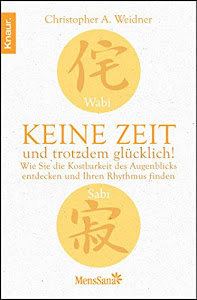 Knaur.

Christopher A. Weidner

侘

Wabi

KEINE ZEIT
und trotzdem glücklich!
Wie Sie die Kostbarkeit des Augenblicks entdecken und Ihren Rhythmus finden

Sabi

寂

MensSana